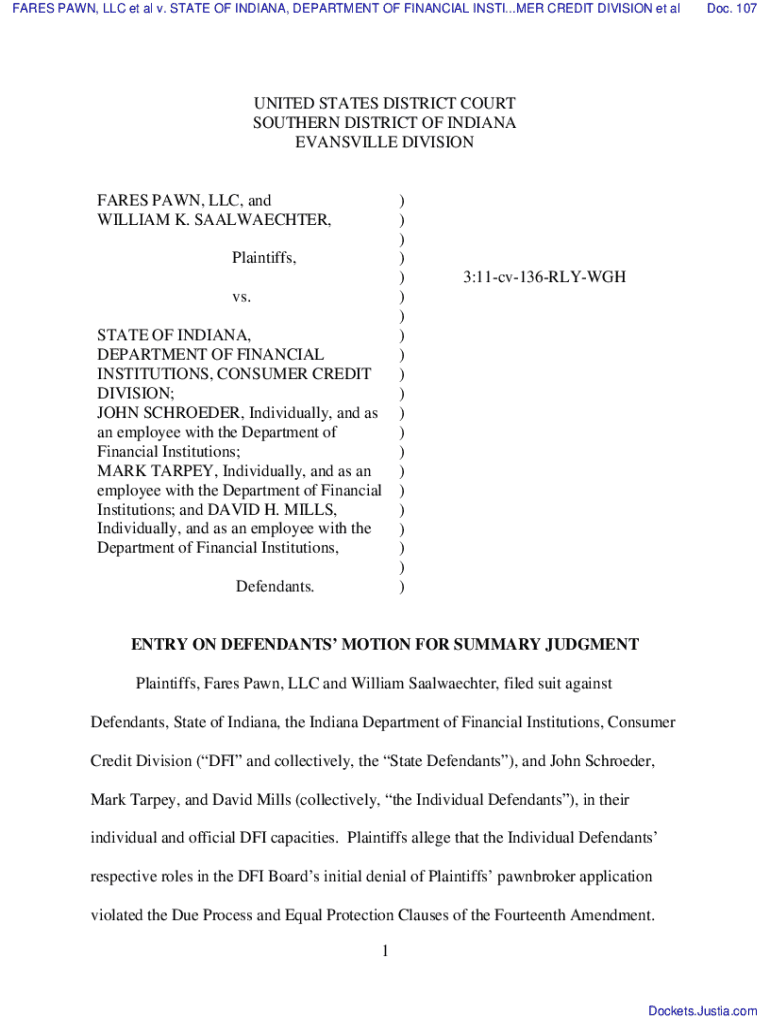 FARES PAWN, LLC et al v. STATE OF INDIANA, DEPARTMENT OF FINANCIAL INSTI...MER CREDIT DIVISION et al Doc. 107

UNITED STATES DISTRICT COURT
SOUTHERN DISTRICT OF INDIANA
EVANSVILLE DIVISION

FARES PAWN, LLC, and WILLIAM K. SAALWAECHTER,

Plaintiffs,

vs.

STATE OF INDIANA, DEPARTMENT OF FINANCIAL INSTITUTIONS, CONSUMER CREDIT DIVISION; JOHN SCHROEDER, Individually, and as an employee with the Department of Financial Institutions; MARK TARPEY, Individually, and as an employee with the Department of Financial Institutions; and DAVID H. MILLS, Individually, and as an employee with the Department of Financial Institutions,

Defendants.

)
)
)
)
)
)
)
)
)
)
)
)
)
)
)
)
)
)
)
)
)

3:11-cv-136-RLY-WGH

ENTRY ON DEFENDANTS' MOTION FOR SUMMARY JUDGMENT

Plaintiffs, Fares Pawn, LLC and William Saalwaechter, filed suit against Defendants, State of Indiana, the Indiana Department of Financial Institutions, Consumer Credit Division ("DFI" and collectively, the "State Defendants"), and John Schroeder, Mark Tarpey, and David Mills (collectively, "the Individual Defendants"), in their individual and official DFI capacities. Plaintiffs allege that the Individual Defendants' respective roles in the DFI Board's initial denial of Plaintiffs' pawnbroker application violated the Due Process and Equal Protection Clauses of the Fourteenth Amendment.

1

Dockets.Justia.com